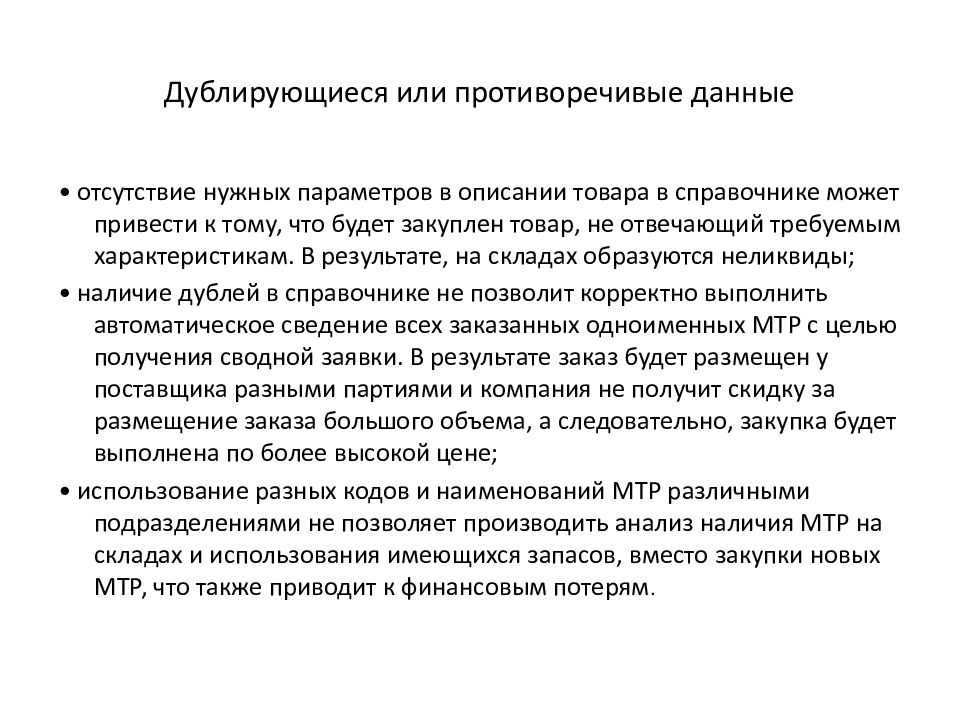 Дублирующиеся или противоречивые данные

• отсутствие нужных параметров в описании товара в справочнике может привести к тому, что будет закуплен товар, не отвечающий требуемым характеристикам. В результате, на складах образуются неликвиды;

• наличие дублей в справочнике не позволит корректно выполнить автоматическое сведение всех заказанных одноименных МТР с целью получения сводной заявки. В результате заказ будет размещен у поставщика разными партиями и компания не получит скидку за размещение заказа большого объема, а следовательно, закупка будет выполнена по более высокой цене;

• использование разных кодов и наименований МТР различными подразделениями не позволяет производить анализ наличия МТР на складах и использования имеющихся запасов, вместо закупки новых МТР, что также приводит к финансовым потерям.